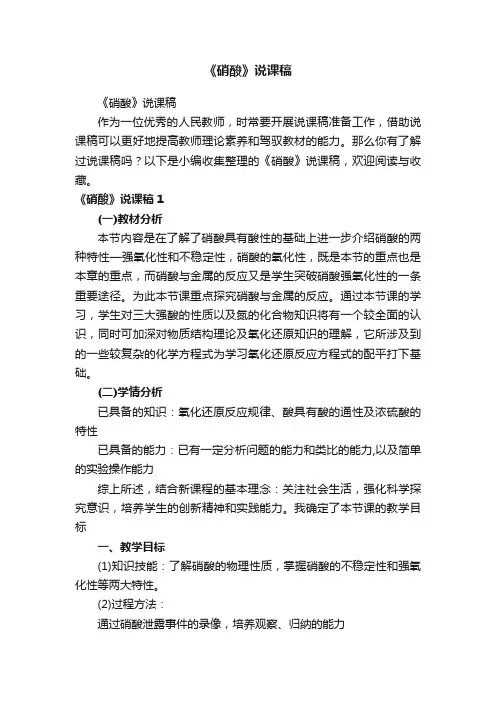 《硝酸》说课稿

《硝酸》说课稿

作为一位优秀的人民教师，时常要开展说课稿准备工作，借助说课稿可以更好地提高教师理论素养和驾驭教材的能力。那么你有了解过说课稿吗？以下是小编收集整理的《硝酸》说课稿，欢迎阅读与收藏。

《硝酸》说课稿 1

(一)教材分析

本节内容是在了解了硝酸具有酸性的基础上进一步介绍硝酸的两种特性—强氧化性和不稳定性，硝酸的氧化性，既是本节的重点也是本章的重点，而硝酸与金属的反应又是学生突破硝酸强氧化性的一条重要途径。为此本节课重点探究硝酸与金属的反应。通过本节课的学习，学生对三大强酸的性质以及氮的化合物知识将有一个较全面的认识，同时可加深对物质结构理论及氧化还原知识的理解，它所涉及到的一些较复杂的化学方程式为学习氧化还原反应方程式的配平打下基础。

(二)学情分析

已具备的知识：氧化还原反应规律、酸具有酸的通性及浓硫酸的特性

已具备的能力：已有一定分析问题的能力和类比的能力,以及简单的实验操作能力

综上所述，结合新课程的基本理念：关注社会生活，强化科学探究意识，培养学生的创新精神和实践能力。我确定了本节课的教学目标

一、教学目标

(1)知识技能：了解硝酸的物理性质，掌握硝酸的不稳定性和强氧化性等两大特性。

(2)过程方法：

通过硝酸泄露事件的录像，培养观察、归纳的能力